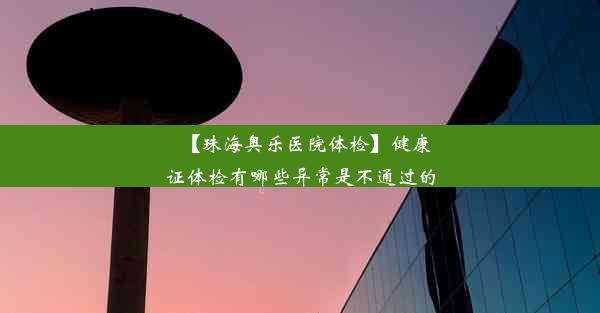 【珠海奥乐医院体检】健康证体检有哪些异常是不通过的